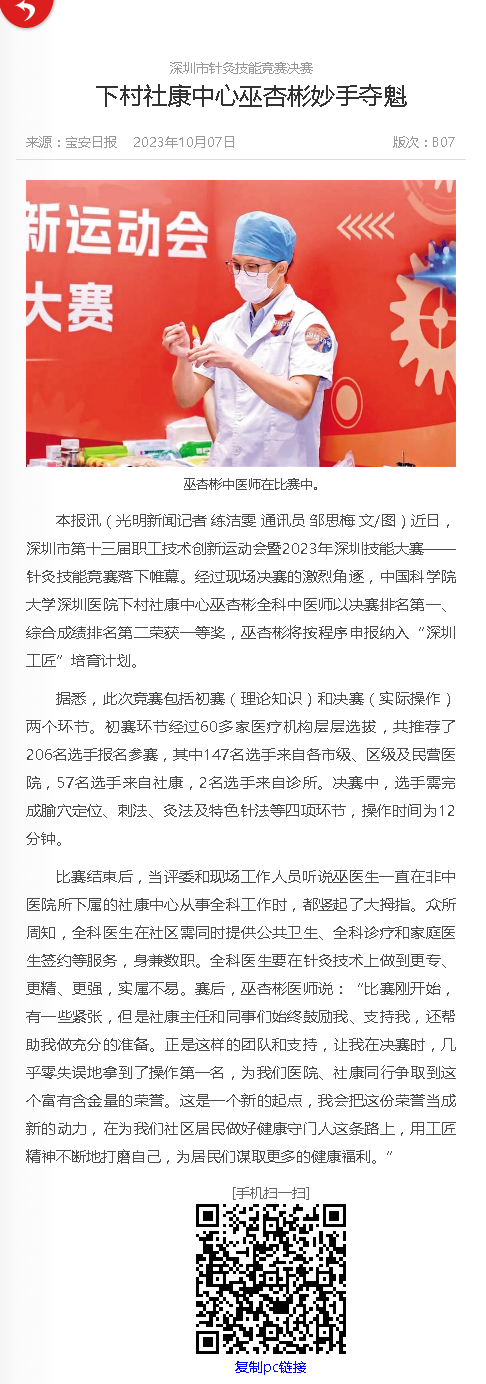 深圳市针灸技能竞赛决赛

下村社康中心巫杏彬妙手夺魁

来源：宝安日报　2023年10月07日　版次：B07

新运动会
大赛

巫杏彬中医师在比赛中。

本报讯（光明新闻记者 练洁雯 通讯员 邹思梅 文/图）近日，深圳市第十三届职工技术创新运动会暨2023年深圳技能大赛——针灸技能竞赛落下帷幕。经过现场决赛的激烈角逐，中国科学院大学深圳医院下村社康中心巫杏彬全科中医师以决赛排名第一、综合成绩排名第二荣获一等奖，巫杏彬将按程序申报纳入“深圳工匠”培育计划。

据悉，此次竞赛包括初赛（理论知识）和决赛（实际操作）两个环节。初赛环节经过60多家医疗机构层层选拔，共推荐了206名选手报名参赛，其中147名选手来自各市级、区级及民营医院，57名选手来自社康，2名选手来自诊所。决赛中，选手需完成腧穴定位、刺法、灸法及特色针法等四项环节，操作时间为12分钟。

比赛结束后，当评委和现场工作人员听说巫医生一直在非中医院所下属的社康中心从事全科工作时，都竖起了大拇指。众所周知，全科医生在社区需同时提供公共卫生、全科诊疗和家庭医生签约等服务，身兼数职。全科医生要在针灸技术上做到更专、更精、更强，实属不易。赛后，巫杏彬医师说：“比赛刚开始，有一些紧张，但是社康主任和同事们始终鼓励我、支持我，还帮助我做充分的准备。正是这样的团队和支持，让我在决赛时，几乎零失误地拿到了操作第一名，为我们医院、社康同行争取到这个富有含金量的荣誉。这是一个新的起点，我会把这份荣誉当成新的动力，在为我们社区居民做好健康守门人这条路上，用工匠精神不断地打磨自己，为居民们谋取更多的健康福利。”

[手机扫一扫]

复制pc链接